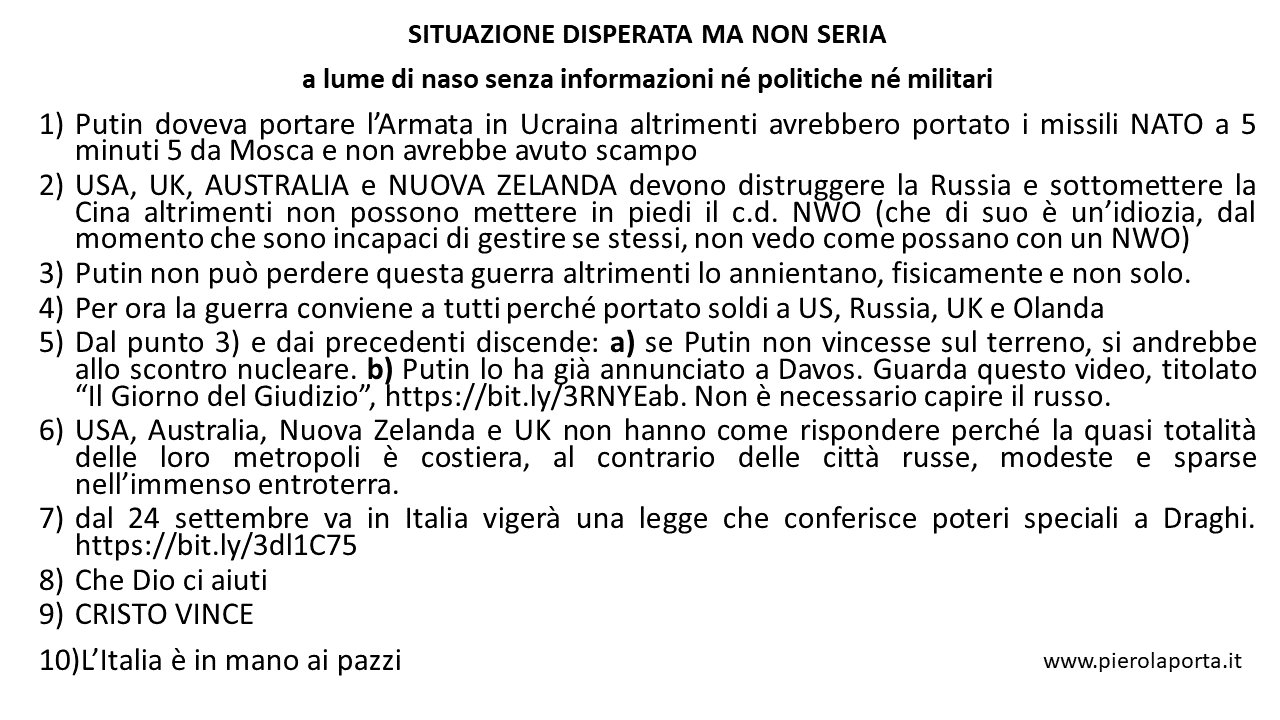 SITUAZIONE DISPERATA MA NON SERIA

a lume di naso senza informazioni né politiche né militari

1) Putin doveva portare l'Armata in Ucraina altrimenti avrebbero portato i missili NATO a 5 minuti 5 da Mosca e non avrebbe avuto scampo

2) USA, UK, AUSTRALIA e NUOVA ZELANDA devono distruggere la Russia e sottomettere la Cina altrimenti non possono mettere in piedi il c.d. NWO (che di suo è un'idiozia, dal momento che sono incapaci di gestire se stessi, non vedo come possano con un NWO)

3) Putin non può perdere questa guerra altrimenti lo annientano, fisicamente e non solo.

4) Per ora la guerra conviene a tutti perché portato soldi a US, Russia, UK e Olanda

5) Dal punto 3) e dai precedenti discende: a) se Putin non vincesse sul terreno, si andrebbe allo scontro nucleare. b) Putin lo ha già annunciato a Davos. Guarda questo video, titolato "Il Giorno del Giudizio", https://bit.ly/3RNYEab. Non è necessario capire il russo.

6) USA, Australia, Nuova Zelanda e UK non hanno come rispondere perché la quasi totalità delle loro metropoli è costiera, al contrario delle città russe, modeste e sparse nell'immenso entroterra.

7) dal 24 settembre va in Italia vigerà una legge che conferisce poteri speciali a Draghi. https://bit.ly/3dl1C75

8) Che Dio ci aiuti

9) CRISTO VINCE

10)L'Italia è in mano ai pazzi

www.pierolaporta.it